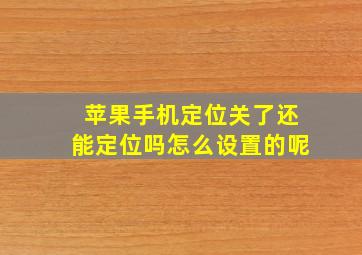 苹果手机定位关了还能定位吗怎么设置的呢